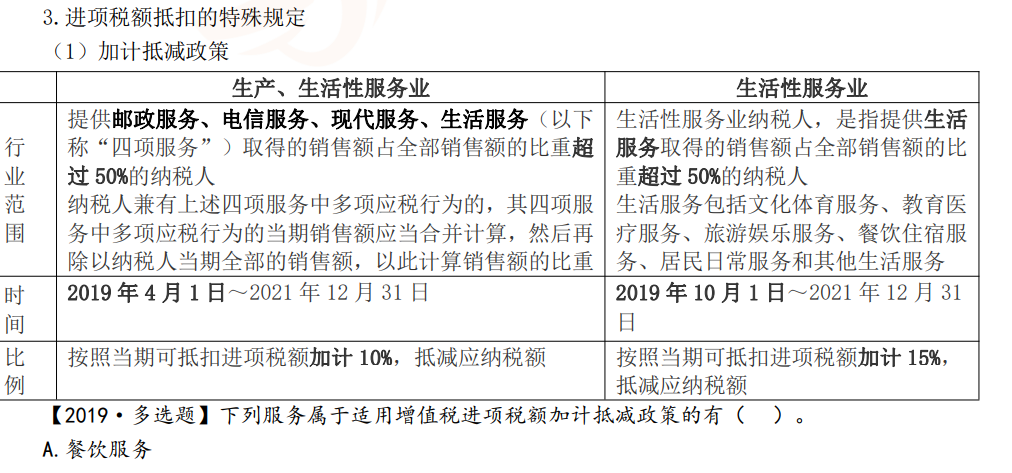 3.进项税额抵扣的特殊规定

（1）加计抵减政策

|  | 生产、生活性服务业 | 生活性服务业 |
|---|---|---|
| 行业范围 | 提供邮政服务、电信服务、现代服务、生活服务（以下称“四项服务”）取得的销售额占全部销售额的比重超过50%的纳税人 纳税人兼有上述四项服务中多项应税行为的，其四项服务中多项应税行为的当期销售额应当合并计算，然后再除以纳税人当期全部的销售额，以此计算销售额的比重 | 生活性服务业纳税人，是指提供生活服务取得的销售额占全部销售额的比重超过50%的纳税人 生活服务包括文化体育服务、教育医疗服务、旅游娱乐服务、餐饮住宿服务、居民日常服务和其他生活服务 |
| 时间 | 2019年4月1日～2021年12月31日 | 2019年10月1日～2021年12月31日 |
| 比例 | 按照当期可抵扣进项税额加计10%，抵减应纳税额 | 按照当期可抵扣进项税额加计15%，抵减应纳税额 |

【2019·多选题】下列服务属于适用增值税进项税额加计抵减政策的有（ ）。

A.餐饮服务